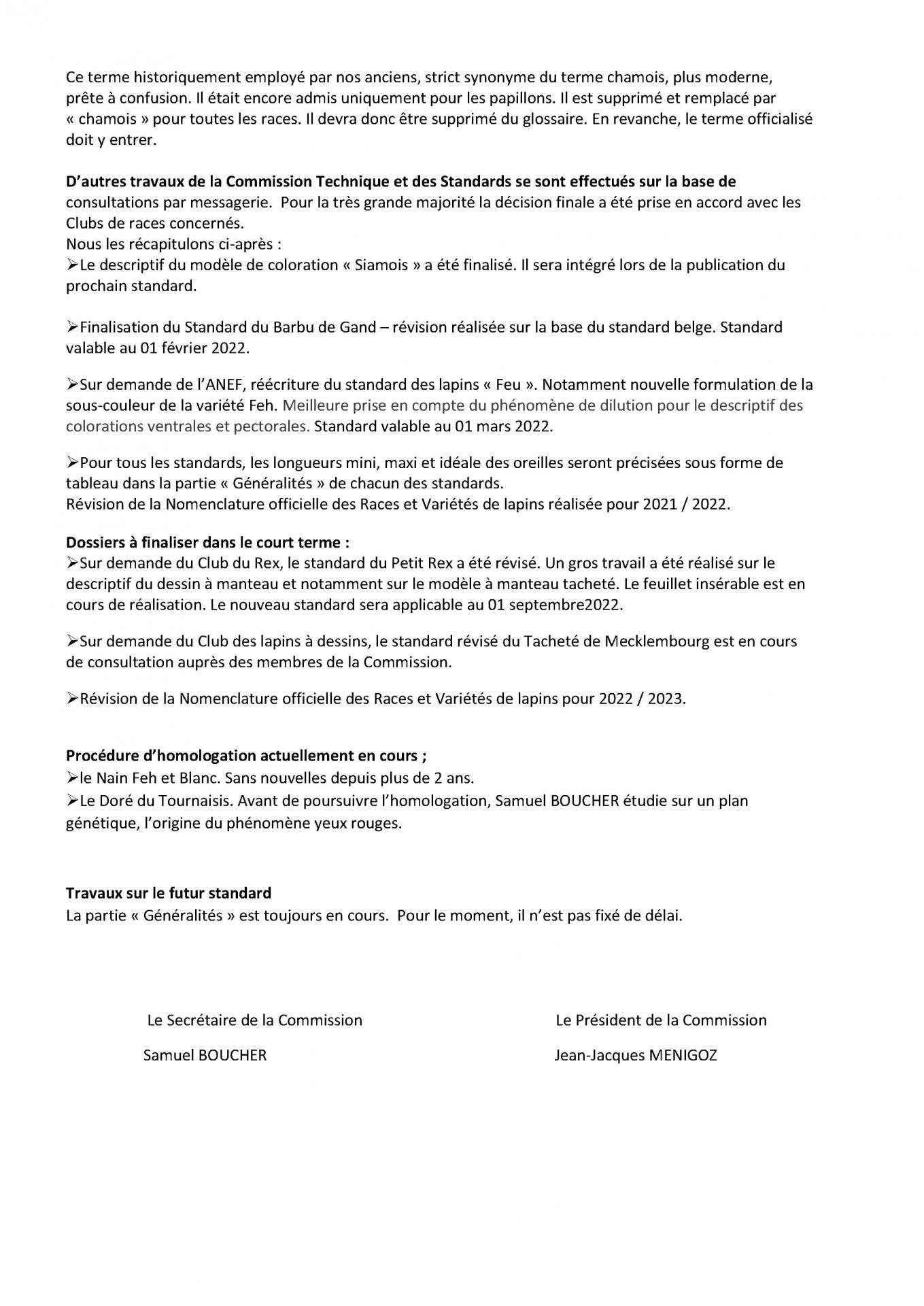 Ce terme historiquement employé par nos anciens, strict synonyme du terme chamois, plus moderne, prête à confusion. Il était encore admis uniquement pour les papillons. Il est supprimé et remplacé par « chamois » pour toutes les races. Il devra donc être supprimé du glossaire. En revanche, le terme officialisé doit y entrer.

D'autres travaux de la Commission Technique et des Standards se sont effectués sur la base de consultations par messagerie.  Pour la très grande majorité la décision finale a été prise en accord avec les Clubs de races concernés.
Nous les récapitulons ci-après :
➢Le descriptif du modèle de coloration « Siamois » a été finalisé. Il sera intégré lors de la publication du prochain standard.

➢Finalisation du Standard du Barbu de Gand – révision réalisée sur la base du standard belge. Standard valable au 01 février 2022.

➢Sur demande de l'ANEF, réécriture du standard des lapins « Feu ». Notamment nouvelle formulation de la sous-couleur de la variété Feh. Meilleure prise en compte du phénomène de dilution pour le descriptif des colorations ventrales et pectorales. Standard valable au 01 mars 2022.

➢Pour tous les standards, les longueurs mini, maxi et idéale des oreilles seront précisées sous forme de tableau dans la partie « Généralités » de chacun des standards.
Révision de la Nomenclature officielle des Races et Variétés de lapins réalisée pour 2021 / 2022.

Dossiers à finaliser dans le court terme :
➢Sur demande du Club du Rex, le standard du Petit Rex a été révisé. Un gros travail a été réalisé sur le descriptif du dessin à manteau et notamment sur le modèle à manteau tacheté. Le feuillet insérable est en cours de réalisation. Le nouveau standard sera applicable au 01 septembre2022.

➢Sur demande du Club des lapins à dessins, le standard révisé du Tacheté de Mecklembourg est en cours de consultation auprès des membres de la Commission.

➢Révision de la Nomenclature officielle des Races et Variétés de lapins pour 2022 / 2023.

Procédure d'homologation actuellement en cours ;
➢le Nain Feh et Blanc. Sans nouvelles depuis plus de 2 ans.
➢Le Doré du Tournaisis. Avant de poursuivre l'homologation, Samuel BOUCHER étudie sur un plan génétique, l'origine du phénomène yeux rouges.

Travaux sur le futur standard
La partie « Généralités » est toujours en cours.  Pour le moment, il n'est pas fixé de délai.

Le Secrétaire de la Commission
Samuel BOUCHER

Le Président de la Commission
Jean-Jacques MENIGOZ